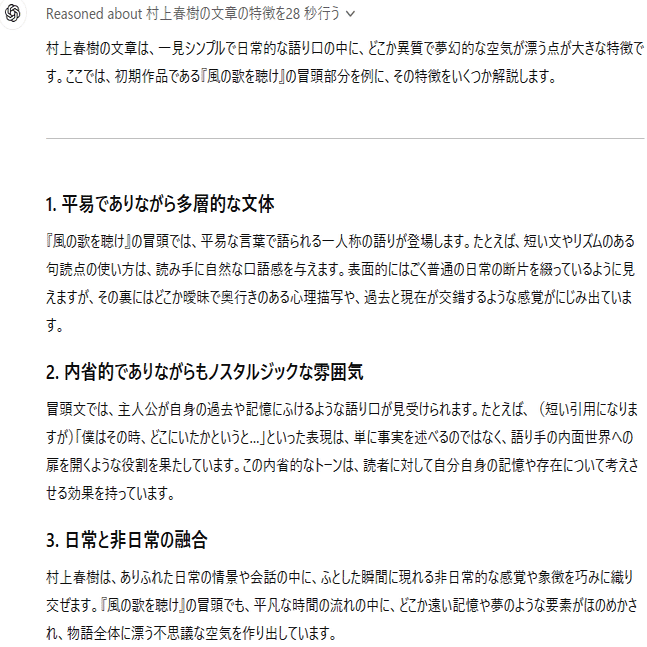 Reasoned about 村上春樹の文章の特徴を28 秒行う

村上春樹の文章は、一見シンプルで日常的な語り口の中に、どこか異質で夢幻的な空気が漂う点が大きな特徴です。ここでは、初期作品である『風の歌を聴け』の冒頭部分を例に、その特徴をいくつか解説します。

1. 平易でありながら多層的な文体

『風の歌を聴け』の冒頭では、平易な言葉で語られる一人称の語りが登場します。たとえば、短い文やリズムのある句読点の使い方は、読み手に自然な口語感を与えます。表面的にはごく普通の日常の断片を綴っているように見えますが、その裏にはどこか曖昧で奥行きのある心理描写や、過去と現在が交錯するような感覚がにじみ出ています。

2. 内省的でありながらもノスタルジックな雰囲気

冒頭文では、主人公が自身の過去や記憶にふけるような語り口が見受けられます。たとえば、（短い引用になりますが）「僕はその時、どこにいたかというと…」といった表現は、単に事実を述べるのではなく、語り手の内面世界への扉を開くような役割を果たしています。この内省的なトーンは、読者に対して自分自身の記憶や存在について考えさせる効果を持っています。

3. 日常と非日常の融合

村上春樹は、ありふれた日常の情景や会話の中に、ふとした瞬間に現れる非日常的な感覚や象徴を巧みに織り交ぜます。『風の歌を聴け』の冒頭でも、平凡な時間の流れの中に、どこか遠い記憶や夢のような要素がほのめかされ、物語全体に漂う不思議な空気を作り出しています。